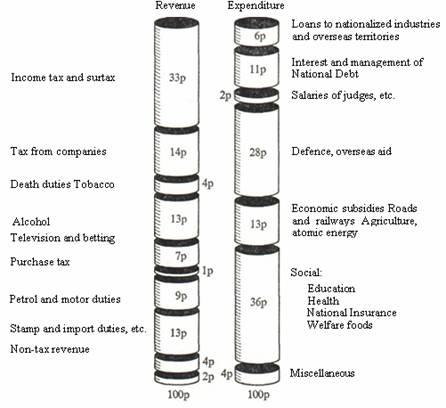 Revenue

Income tax and surtax
33p

Tax from companies
14p

Death duties Tobacco
4p

Alcohol
13p

Television and betting
7p

Purchase tax
1p

Petrol and motor duties
9p

Stamp and import duties, etc.
13p

Non-tax revenue
4p
2p

100p

Expenditure

6p
Loans to nationalized industries and overseas territories

11p
Interest and management of National Debt

2p
Salaries of judges, etc.

28p
Defence, overseas aid

13p
Economic subsidies Roads and railways Agriculture, atomic energy

36p
Social:
Education
Health
National Insurance
Welfare foods

4p
Miscellaneous

100p